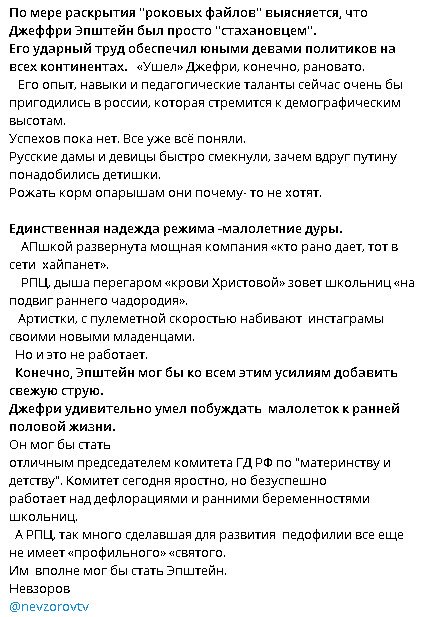 По мере раскрытия "роковых файлов" выясняется, что Джеффри Эпштейн был просто "стахановцем".
Его ударный труд обеспечил юными девами политиков на всех континентах. «Ушел» Джефри, конечно, рановато.
Его опыт, навыки и педагогические таланты сейчас очень бы пригодились в россии, которая стремится к демографическим высотам.
Успехов пока нет. Все уже всё поняли.
Русские дамы и девицы быстро смекнули, зачем вдруг путину понадобились детишки.
Рожать корм опарышам они почему- то не хотят.

Единственная надежда режима -малолетние дуры.
АПшкой развернута мощная компания «кто рано дает, тот в сети хайпанет».
РПЦ, дыша перегаром «крови Христовой» зовет школьниц «на подвиг раннего чадородия».
Артистки, с пулеметной скоростью набивают инстаграмы своими новыми младенцами.
Но и это не работает.
Конечно, Эпштейн мог бы ко всем этим усилиям добавить свежую струю.
Джефри удивительно умел побуждать малолеток к ранней половой жизни.
Он мог бы стать
отличным председателем комитета ГД РФ по "материнству и детству". Комитет сегодня яростно, но безуспешно работает над дефлорациями и ранними беременностями школьниц.
А РПЦ, так много сделавшая для развития педофилии все еще не имеет «профильного» «святого.
Им вполне мог бы стать Эпштейн.
Невзоров
@nevzorovtv